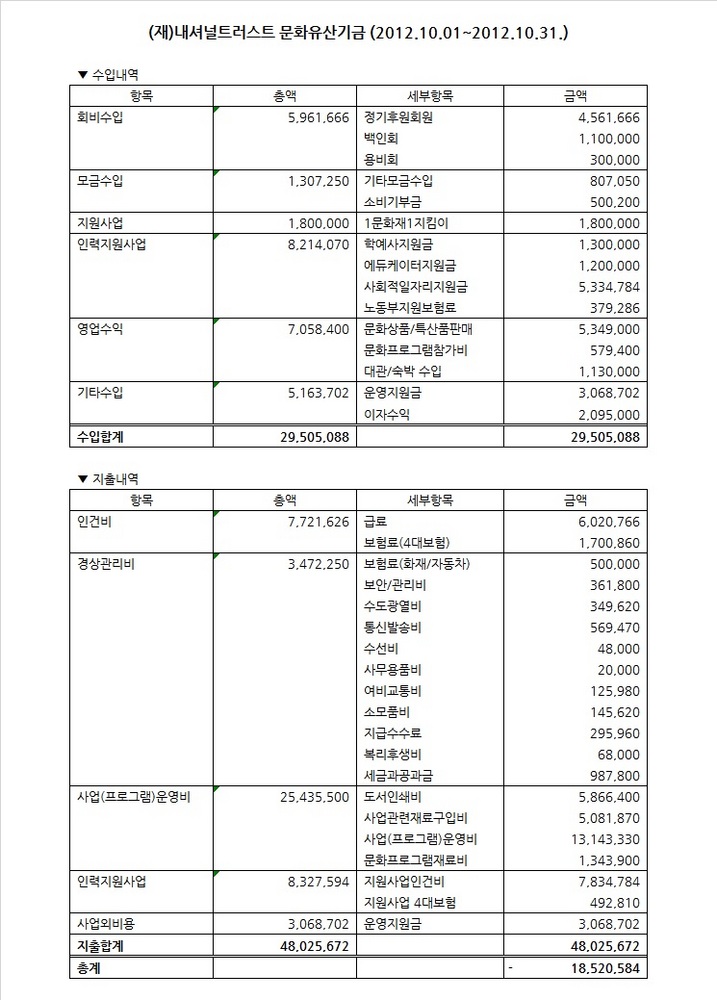 (재)내셔널트러스트 문화유산기금 (2012.10.01~2012.10.31.)

▼ 수입내역

| 항목 | 총액 | 세부항목 | 금액 |
|---|---|---|---|
| 회비수입 | 5,961,666 | 정기후원회원 | 4,561,666 |
| | | 백인회 | 1,100,000 |
| | | 용비회 | 300,000 |
| 모금수입 | 1,307,250 | 기타모금수입 | 807,050 |
| | | 소비기부금 | 500,200 |
| 지원사업 | 1,800,000 | 1문화재1지킴이 | 1,800,000 |
| 인력지원사업 | 8,214,070 | 학예사지원금 | 1,300,000 |
| | | 에듀케이터지원금 | 1,200,000 |
| | | 사회적일자리지원금 | 5,334,784 |
| | | 노동부지원보험료 | 379,286 |
| 영업수익 | 7,058,400 | 문화상품/특산품판매 | 5,349,000 |
| | | 문화프로그램참가비 | 579,400 |
| | | 대관/숙박 수입 | 1,130,000 |
| 기타수입 | 5,163,702 | 운영지원금 | 3,068,702 |
| | | 이자수익 | 2,095,000 |
| 수입합계 | 29,505,088 | | 29,505,088 |

▼ 지출내역

| 항목 | 총액 | 세부항목 | 금액 |
|---|---|---|---|
| 인건비 | 7,721,626 | 급료 | 6,020,766 |
| | | 보험료(4대보험) | 1,700,860 |
| 경상관리비 | 3,472,250 | 보험료(화재/자동차) | 500,000 |
| | | 보안/관리비 | 361,800 |
| | | 수도광열비 | 349,620 |
| | | 통신발송비 | 569,470 |
| | | 수선비 | 48,000 |
| | | 사무용품비 | 20,000 |
| | | 여비교통비 | 125,980 |
| | | 소모품비 | 145,620 |
| | | 지급수수료 | 295,960 |
| | | 복리후생비 | 68,000 |
| | | 세금과공과금 | 987,800 |
| 사업(프로그램)운영비 | 25,435,500 | 도서인쇄비 | 5,866,400 |
| | | 사업관련재료구입비 | 5,081,870 |
| | | 사업(프로그램)운영비 | 13,143,330 |
| | | 문화프로그램재료비 | 1,343,900 |
| 인력지원사업 | 8,327,594 | 지원사업인건비 | 7,834,784 |
| | | 지원사업 4대보험 | 492,810 |
| 사업외비용 | 3,068,702 | 운영지원금 | 3,068,702 |
| 지출합계 | 48,025,672 | | 48,025,672 |
| 총계 | | | - 18,520,584 |